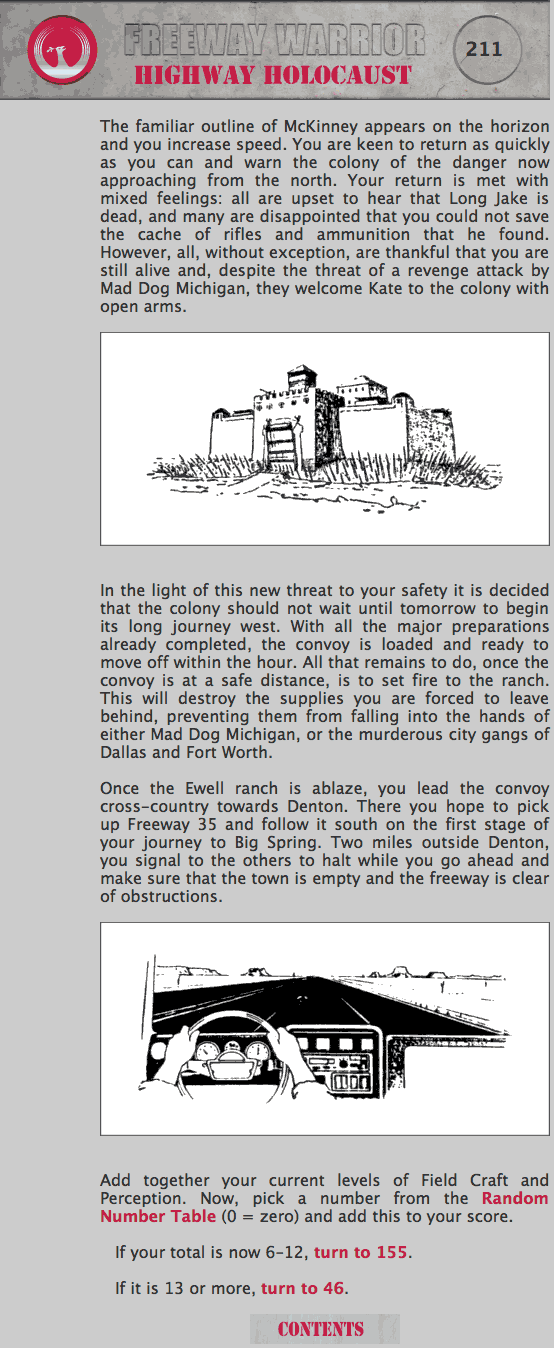 FREEWAY WARRIOR
HIGHWAY HOLOCAUST
211

The familiar outline of McKinney appears on the horizon and you increase speed. You are keen to return as quickly as you can and warn the colony of the danger now approaching from the north. Your return is met with mixed feelings: all are upset to hear that Long Jake is dead, and many are disappointed that you could not save the cache of rifles and ammunition that he found. However, all, without exception, are thankful that you are still alive and, despite the threat of a revenge attack by Mad Dog Michigan, they welcome Kate to the colony with open arms.

In the light of this new threat to your safety it is decided that the colony should not wait until tomorrow to begin its long journey west. With all the major preparations already completed, the convoy is loaded and ready to move off within the hour. All that remains to do, once the convoy is at a safe distance, is to set fire to the ranch. This will destroy the supplies you are forced to leave behind, preventing them from falling into the hands of either Mad Dog Michigan, or the murderous city gangs of Dallas and Fort Worth.

Once the Ewell ranch is ablaze, you lead the convoy cross-country towards Denton. There you hope to pick up Freeway 35 and follow it south on the first stage of your journey to Big Spring. Two miles outside Denton, you signal to the others to halt while you go ahead and make sure that the town is empty and the freeway is clear of obstructions.

Add together your current levels of Field Craft and Perception. Now, pick a number from the Random Number Table (0 = zero) and add this to your score.

If your total is now 6–12, turn to 155.

If it is 13 or more, turn to 46.

CONTENTS